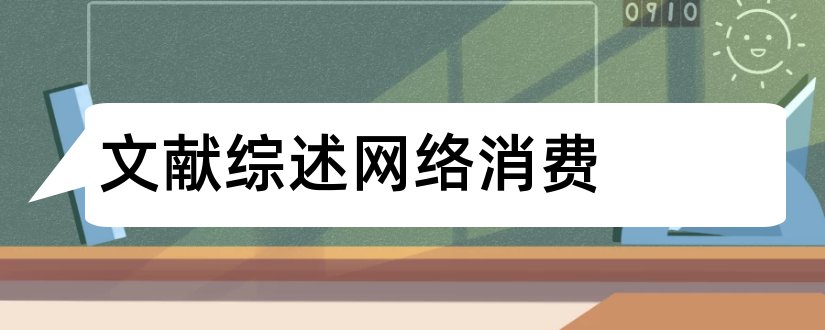 0910

文献综述网络消费